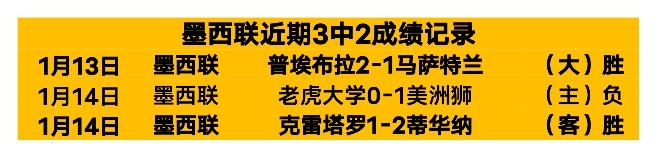 墨西联近期3中2成绩记录

| 1月13日 | 墨西联 | 普埃布拉2-1马萨特兰 | （大）胜 |
|---|---|---|---|
| 1月14日 | 墨西联 | 老虎大学0-1美洲狮 | （主）负 |
| 1月14日 | 墨西联 | 克雷塔罗1-2蒂华纳 | （客）胜 |